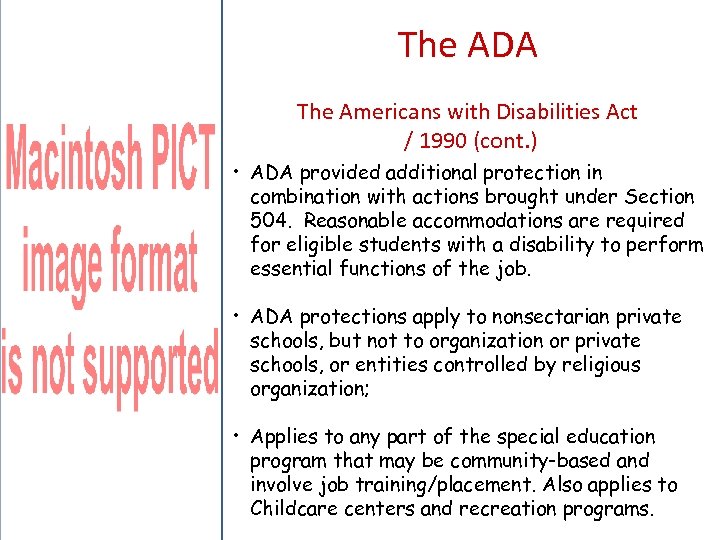 Macintosh PICT image format is not supported

The ADA

The Americans with Disabilities Act / 1990 (cont.)

• ADA provided additional protection in combination with actions brought under Section 504. Reasonable accommodations are required for eligible students with a disability to perform essential functions of the job.

• ADA protections apply to nonsectarian private schools, but not to organization or private schools, or entities controlled by religious organization;

• Applies to any part of the special education program that may be community-based and involve job training/placement. Also applies to Childcare centers and recreation programs.